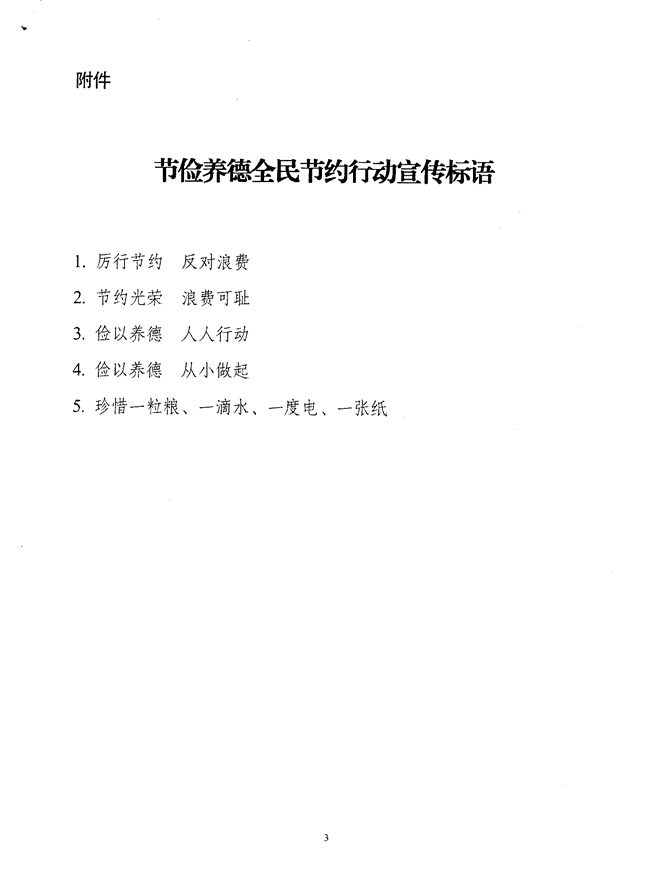 附件

节俭养德全民节约行动宣传标语

1.厉行节约 反对浪费

2.节约光荣 浪费可耻

3.俭以养德 人人行动

4.俭以养德 从小做起

5.珍惜一粒粮、一滴水、一度电、一张纸

3